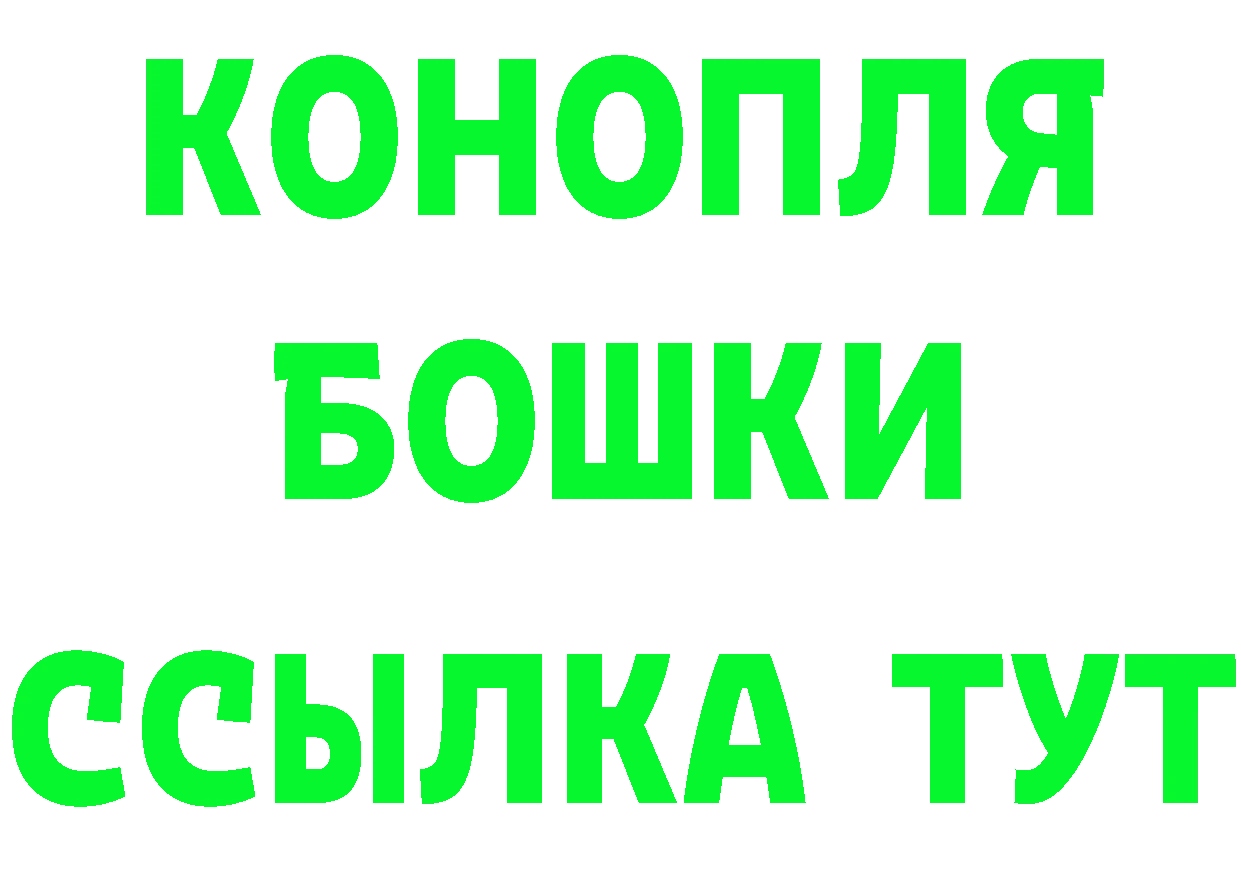 КОНОПЛЯ
БОШКИ
ССЫЛКА ТУТ